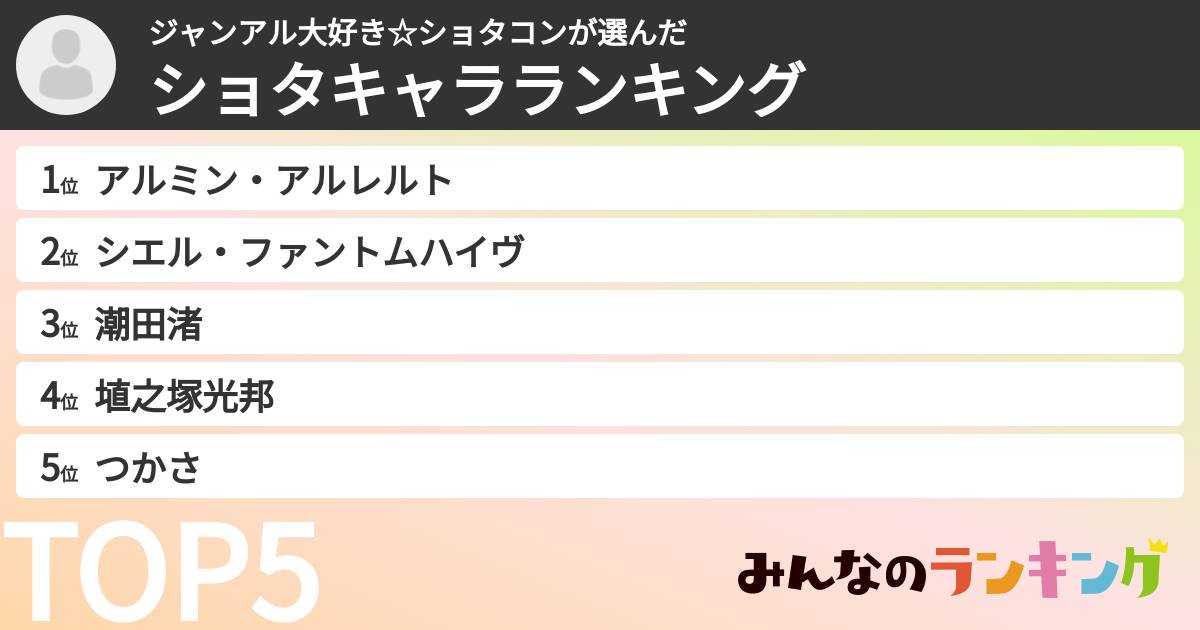 ジャンアル大好き☆ショタコンが選んだ
ショタキャラランキング

1位 アルミン・アルレルト
2位 シエル・ファントムハイヴ
3位 潮田渚
4位 埴之塚光邦
5位 つかさ

TOP5

みんなのランキング